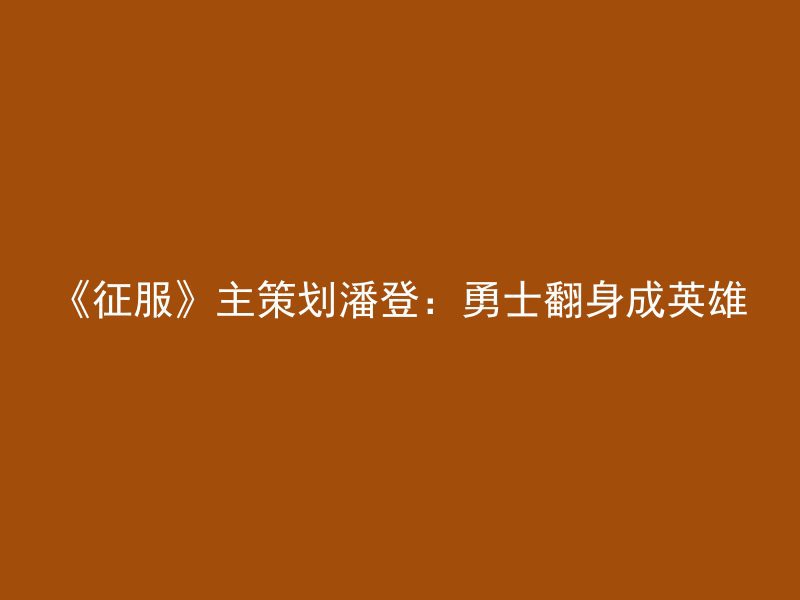 《征服》主策划潘登：勇士翻身成英雄